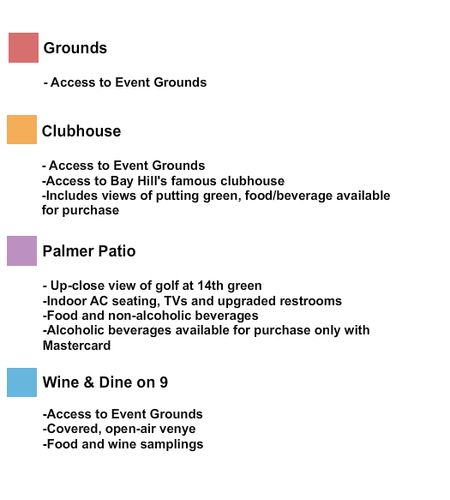 Grounds

- Access to Event Grounds

Clubhouse

- Access to Event Grounds
-Access to Bay Hill's famous clubhouse
-Includes views of putting green, food/beverage available for purchase

Palmer Patio

- Up-close view of golf at 14th green
-Indoor AC seating, TVs and upgraded restrooms
-Food and non-alcoholic beverages
-Alcoholic beverages available for purchase only with Mastercard

Wine & Dine on 9

-Access to Event Grounds
-Covered, open-air venye
-Food and wine samplings